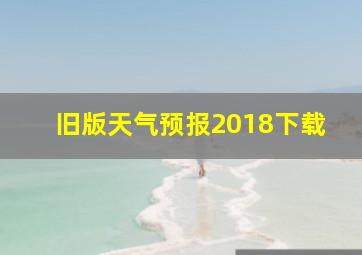 旧版天气预报2018下载